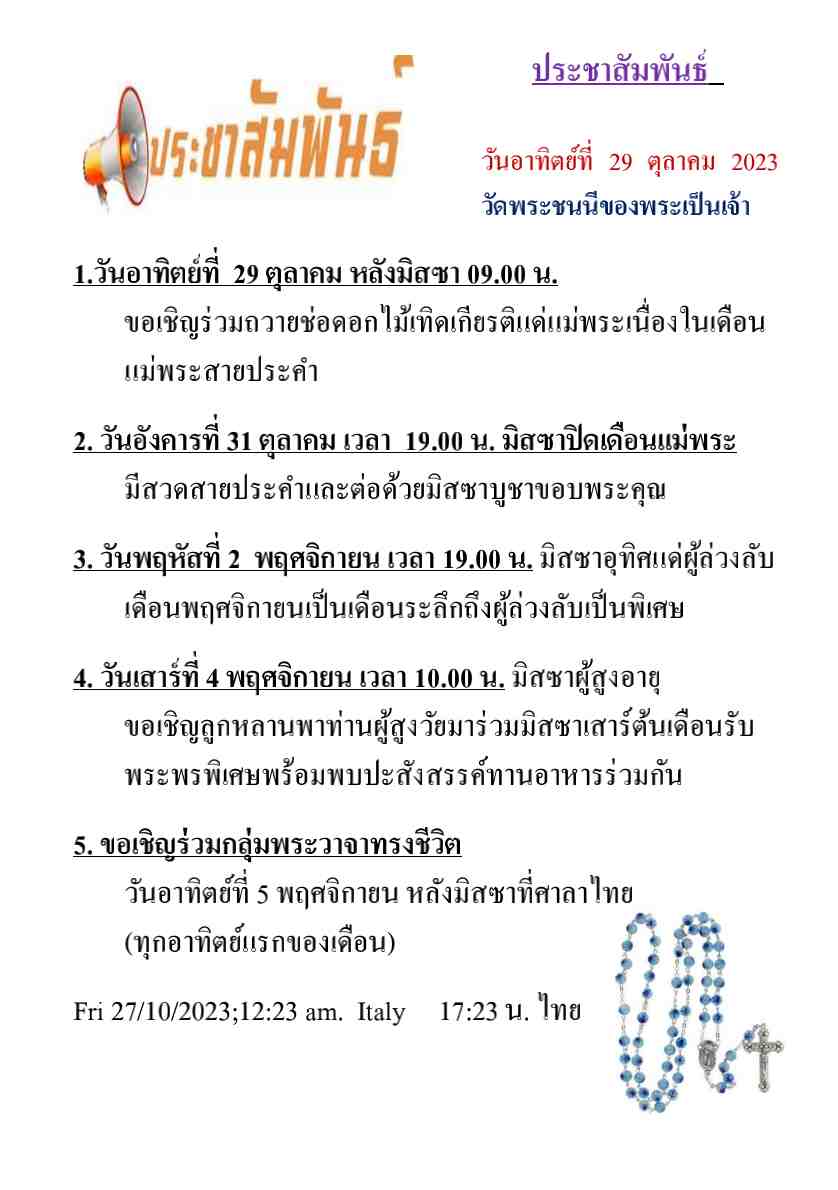 ประชาสัมพันธ์

ประชาสัมพันธ์

วันอาทิตย์ที่ 29 ตุลาคม 2023
วัดพระชนนีของพระเป็นเจ้า

1.วันอาทิตย์ที่ 29 ตุลาคม หลังมิสซา 09.00 น.
ขอเชิญร่วมถวายช่อดอกไม้เทิดเกียรติแด่แม่พระเนื่องในเดือนแม่พระสายประคำ

2. วันอังคารที่ 31 ตุลาคม เวลา 19.00 น. มิสซาปิดเดือนแม่พระ
มีสวดสายประคำและต่อด้วยมิสซาบูชาขอบพระคุณ

3. วันพฤหัสที่ 2 พฤศจิกายน เวลา 19.00 น. มิสซาอุทิศแด่ผู้ล่วงลับ
เดือนพฤศจิกายนเป็นเดือนระลึกถึงผู้ล่วงลับเป็นพิเศษ

4. วันเสาร์ที่ 4 พฤศจิกายน เวลา 10.00 น. มิสซาผู้สูงอายุ
ขอเชิญลูกหลานพาท่านผู้สูงวัยมาร่วมมิสซาเสาร์ต้นเดือนรับพระพรพิเศษพร้อมพบปะสังสรรค์ทานอาหารร่วมกัน

5. ขอเชิญร่วมกลุ่มพระวาจาทรงชีวิต
วันอาทิตย์ที่ 5 พฤศจิกายน หลังมิสซาที่ศาลาไทย
(ทุกอาทิตย์แรกของเดือน)

Fri 27/10/2023;12:23 am. Italy 17:23 น. ไทย